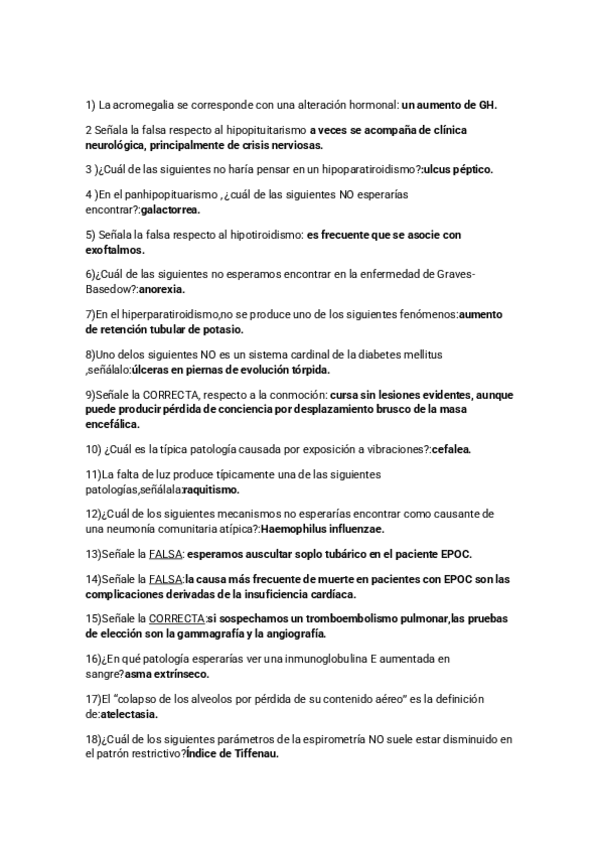 1) La acromegalia se corresponde con una alteración hormonal: un aumento de GH.

2 Señala la falsa respecto al hipopituitarismo a veces se acompaña de clínica neurológica, principalmente de crisis nerviosas.

3 )¿Cuál de las siguientes no haría pensar en un hipoparatiroidismo?:ulcus péptico.

4 )En el panhipopituarismo ,¿cuál de las siguientes NO esperarías encontrar?:galactorrea.

5) Señala la falsa respecto al hipotiroidismo: es frecuente que se asocie con exoftalmos.

6)¿Cuál de las siguientes no esperamos encontrar en la enfermedad de Graves-Basedow?:anorexia.

7)En el hiperparatiroidismo,no se produce uno de los siguientes fenómenos:aumento de retención tubular de potasio.

8)Uno delos siguientes NO es un sistema cardinal de la diabetes mellitus ,señálalo:úlceras en piernas de evolución tórpida.

9)Señale la CORRECTA, respecto a la conmoción: cursa sin lesiones evidentes, aunque puede producir pérdida de conciencia por desplazamiento brusco de la masa encefálica.

10) ¿Cuál es la típica patología causada por exposición a vibraciones?:cefalea.

11)La falta de luz produce típicamente una de las siguientes patologías,señálala:raquitismo.

12)¿Cuál de los siguientes mecanismos no esperarías encontrar como causante de una neumonía comunitaria atípica?:Haemophilus influenzae.

13)Señale la FALSA: esperamos auscultar soplo tubárico en el paciente EPOC.

14)Señale la FALSA:la causa más frecuente de muerte en pacientes con EPOC son las complicaciones derivadas de la insuficiencia cardíaca.

15)Señale la CORRECTA:si sospechamos un tromboembolismo pulmonar,las pruebas de elección son la gammagrafía y la angiografía.

16)¿En qué patología esperarías ver una inmunoglobulina E aumentada en sangre?asma extrínseco.

17)El "colapso de los alveolos por pérdida de su contenido aéreo" es la definición de:atelectasia.

18)¿Cuál de los siguientes parámetros de la espirometría NO suele estar disminuido en el patrón restrictivo?Índice de Tiffenau.